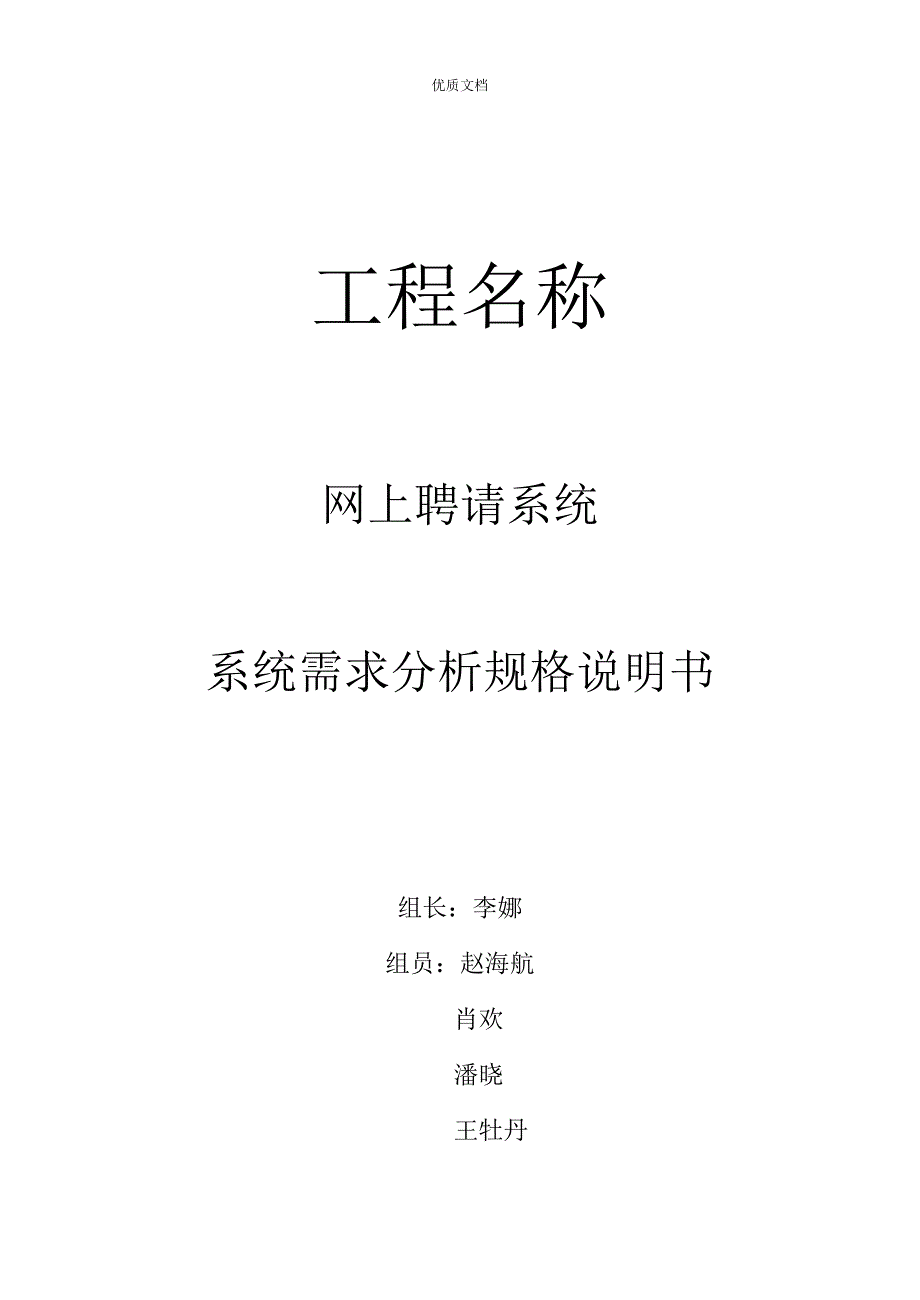 优质文档

工程名称

网上聘请系统

系统需求分析规格说明书

组长：李娜

组员：赵海航

肖欢

潘晓

王牡丹